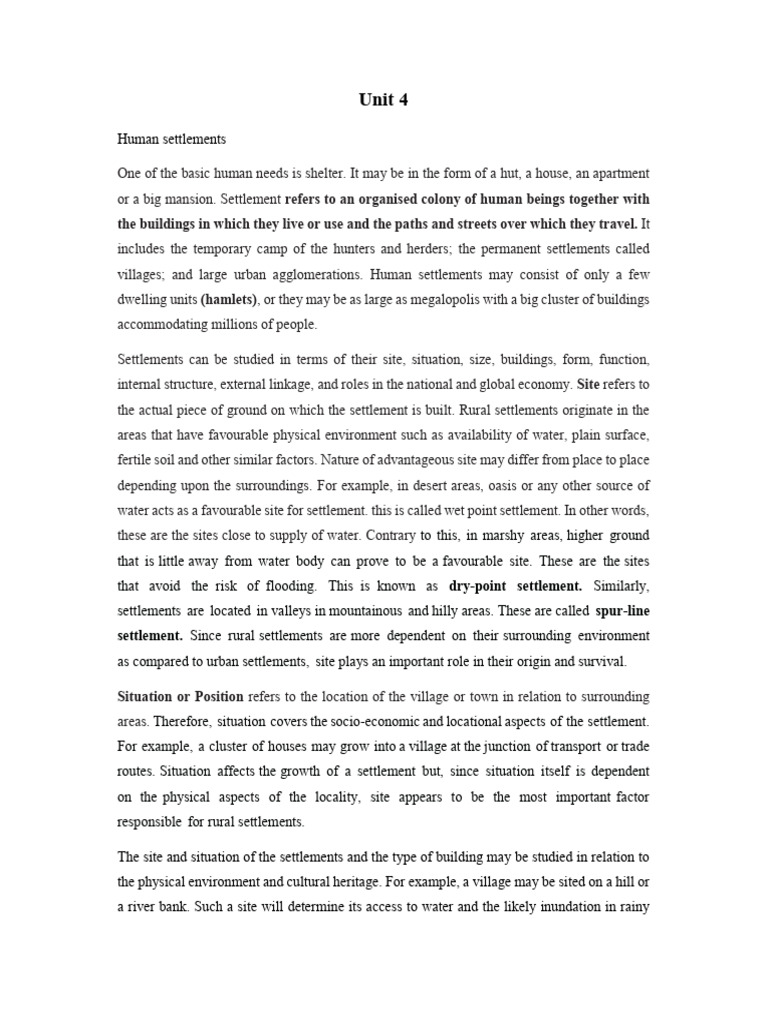 Unit 4

Human settlements

One of the basic human needs is shelter. It may be in the form of a hut, a house, an apartment or a big mansion. Settlement refers to an organised colony of human beings together with the buildings in which they live or use and the paths and streets over which they travel. It includes the temporary camp of the hunters and herders; the permanent settlements called villages; and large urban agglomerations. Human settlements may consist of only a few dwelling units (hamlets), or they may be as large as megalopolis with a big cluster of buildings accommodating millions of people.

Settlements can be studied in terms of their site, situation, size, buildings, form, function, internal structure, external linkage, and roles in the national and global economy. Site refers to the actual piece of ground on which the settlement is built. Rural settlements originate in the areas that have favourable physical environment such as availability of water, plain surface, fertile soil and other similar factors. Nature of advantageous site may differ from place to place depending upon the surroundings. For example, in desert areas, oasis or any other source of water acts as a favourable site for settlement. this is called wet point settlement. In other words, these are the sites close to supply of water. Contrary to this, in marshy areas, higher ground that is little away from water body can prove to be a favourable site. These are the sites that avoid the risk of flooding. This is known as dry-point settlement. Similarly, settlements are located in valleys in mountainous and hilly areas. These are called spur-line settlement. Since rural settlements are more dependent on their surrounding environment as compared to urban settlements, site plays an important role in their origin and survival.

Situation or Position refers to the location of the village or town in relation to surrounding areas. Therefore, situation covers the socio-economic and locational aspects of the settlement. For example, a cluster of houses may grow into a village at the junction of transport or trade routes. Situation affects the growth of a settlement but, since situation itself is dependent on the physical aspects of the locality, site appears to be the most important factor responsible for rural settlements.

The site and situation of the settlements and the type of building may be studied in relation to the physical environment and cultural heritage. For example, a village may be sited on a hill or a river bank. Such a site will determine its access to water and the likely inundation in rainy